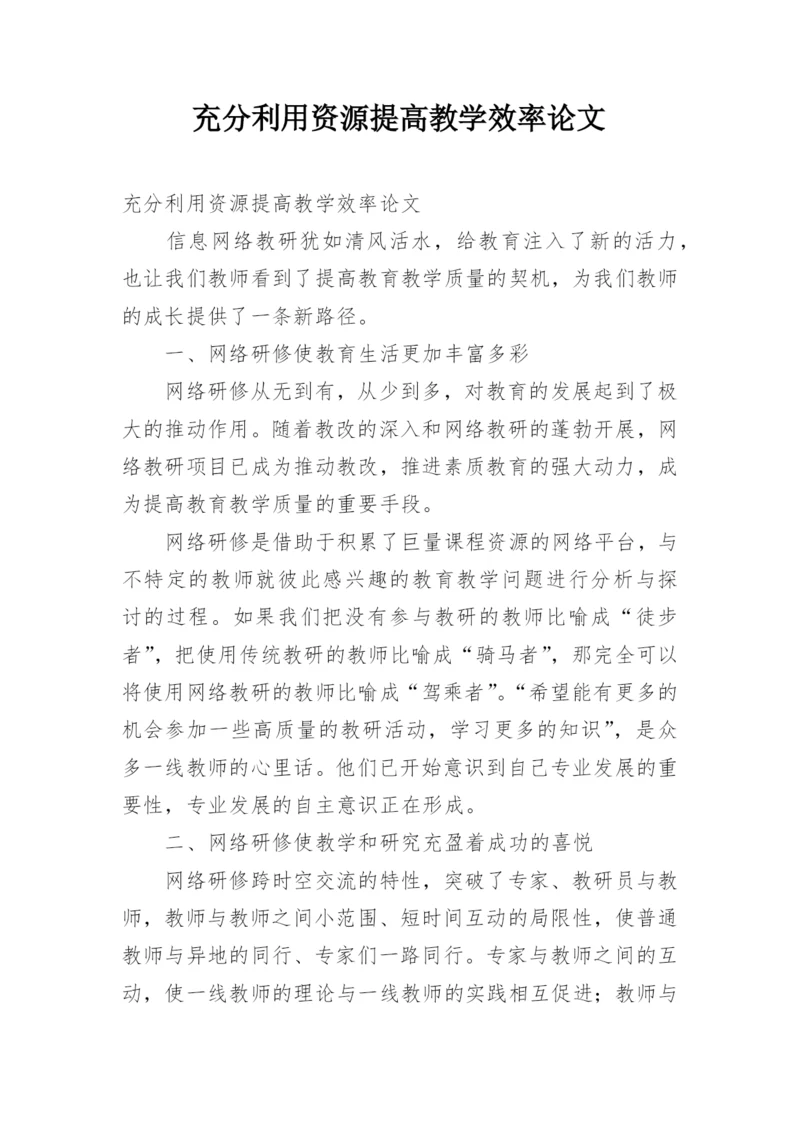 充分利用资源提高教学效率论文

充分利用资源提高教学效率论文

信息网络教研犹如清风活水，给教育注入了新的活力，也让我们教师看到了提高教育教学质量的契机，为我们教师的成长提供了一条新路径。

一、网络研修使教育生活更加丰富多彩

网络研修从无到有，从少到多，对教育的发展起到了极大的推动作用。随着教改的深入和网络教研的蓬勃开展，网络教研项目已成为推动教改，推进素质教育的强大动力，成为提高教育教学质量的重要手段。

网络研修是借助于积累了巨量课程资源的网络平台，与不特定的教师就彼此感兴趣的教育教学问题进行分析与探讨的过程。如果我们把没有参与教研的教师比喻成“徒步者”，把使用传统教研的教师比喻成“骑马者”，那完全可以将使用网络教研的教师比喻成“驾乘者”。“希望能有更多的机会参加一些高质量的教研活动，学习更多的知识”，是众多一线教师的心里话。他们已开始意识到自己专业发展的重要性，专业发展的自主意识正在形成。

二、网络研修使教学和研究充盈着成功的喜悦

网络研修跨时空交流的特性，突破了专家、教研员与教师，教师与教师之间小范围、短时间互动的局限性，使普通教师与异地的同行、专家们一路同行。专家与教师之间的互动，使一线教师的理论与一线教师的实践相互促进；教师与